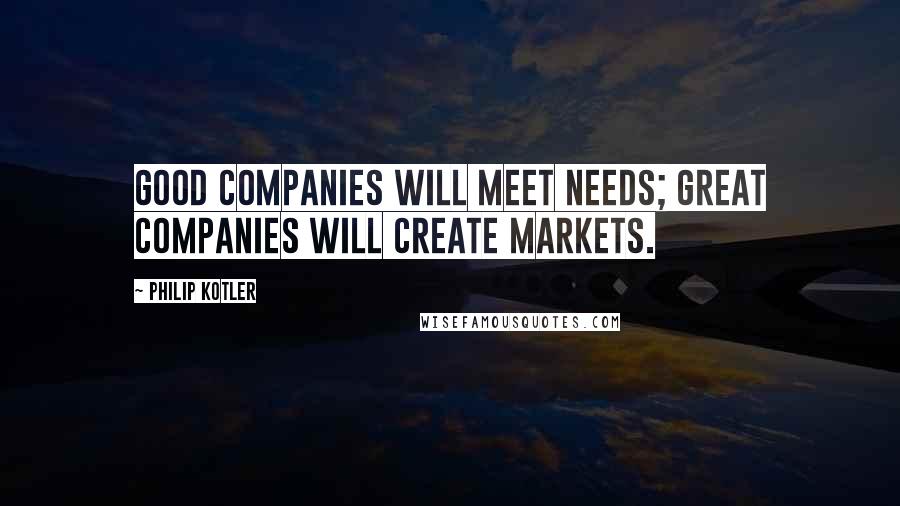 GOOD COMPANIES WILL MEET NEEDS; GREAT COMPANIES WILL CREATE MARKETS.

~ PHILIP KOTLER

WISEFAMOUSQUOTES.COM